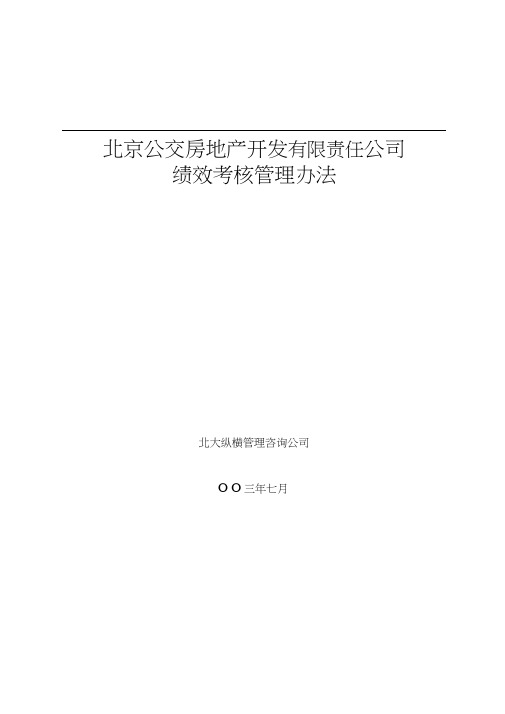 北京公交房地产开发有限责任公司
绩效考核管理办法

北大纵横管理咨询公司

OO三年七月